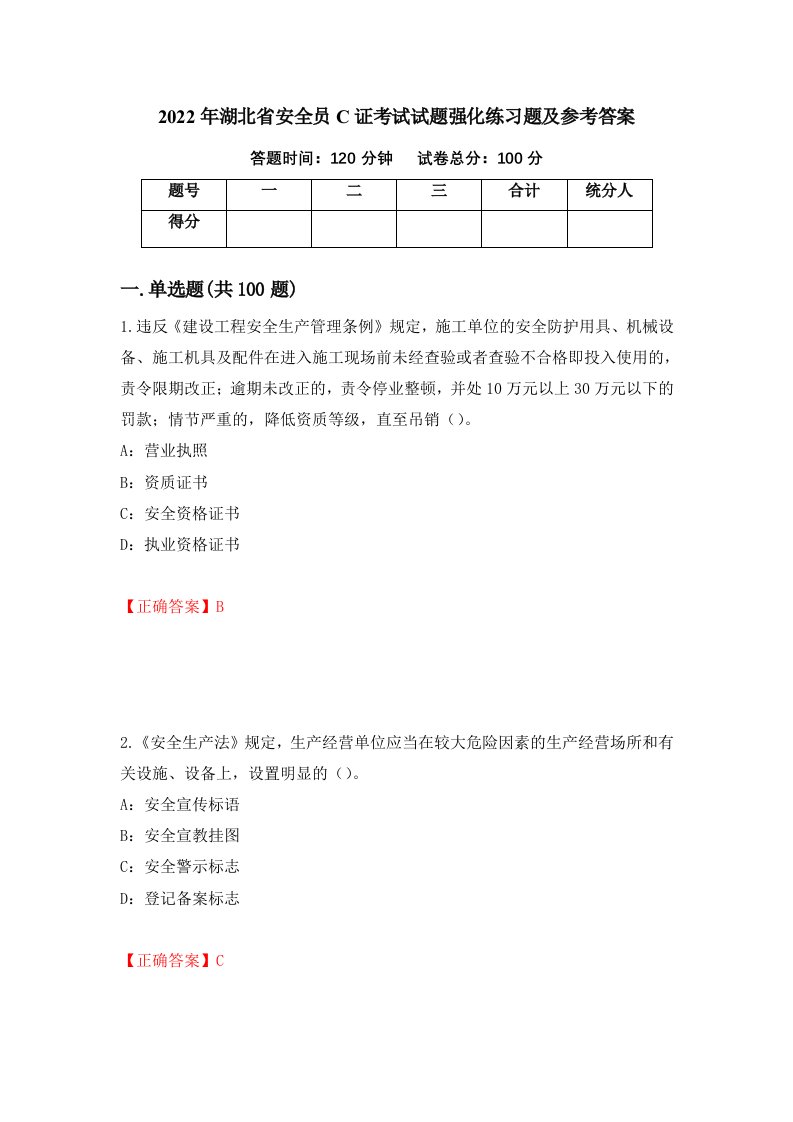 2022年湖北省安全员C证考试试题强化练习题及参考答案

答题时间：120分钟　　试卷总分：100分

| 题号 | 一 | 二 | 三 | 合计 | 统分人 |
|---|---|---|---|---|---|
| 得分 | | | | | |

一.单选题(共100题)

1.违反《建设工程安全生产管理条例》规定，施工单位的安全防护用具、机械设备、施工机具及配件在进入施工现场前未经查验或者查验不合格即投入使用的，责令限期改正；逾期未改正的，责令停业整顿，并处10万元以上30万元以下的罚款；情节严重的，降低资质等级，直至吊销（）。

A：营业执照

B：资质证书

C：安全资格证书

D：执业资格证书

【正确答案】B

2.《安全生产法》规定，生产经营单位应当在较大危险因素的生产经营场所和有关设施、设备上，设置明显的（）。

A：安全宣传标语

B：安全宣教挂图

C：安全警示标志

D：登记备案标志

【正确答案】C